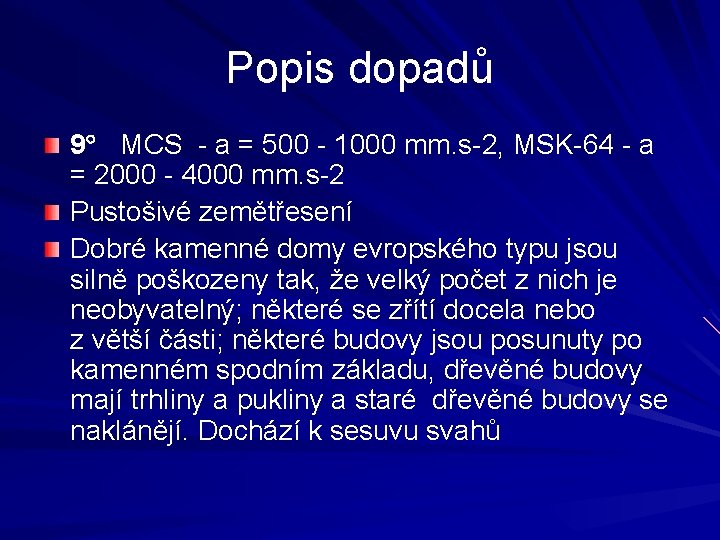 Popis dopadů

9° MCS - a = 500 - 1000 mm.s-2, MSK-64 - a = 2000 - 4000 mm.s-2

Pustošivé zemětřesení

Dobré kamenné domy evropského typu jsou silně poškozeny tak, že velký počet z nich je neobyvatelný; některé se zřítí docela nebo z větší části; některé budovy jsou posunuty po kamenném spodním základu, dřevěné budovy mají trhliny a pukliny a staré dřevěné budovy se naklánějí. Dochází k sesuvu svahů